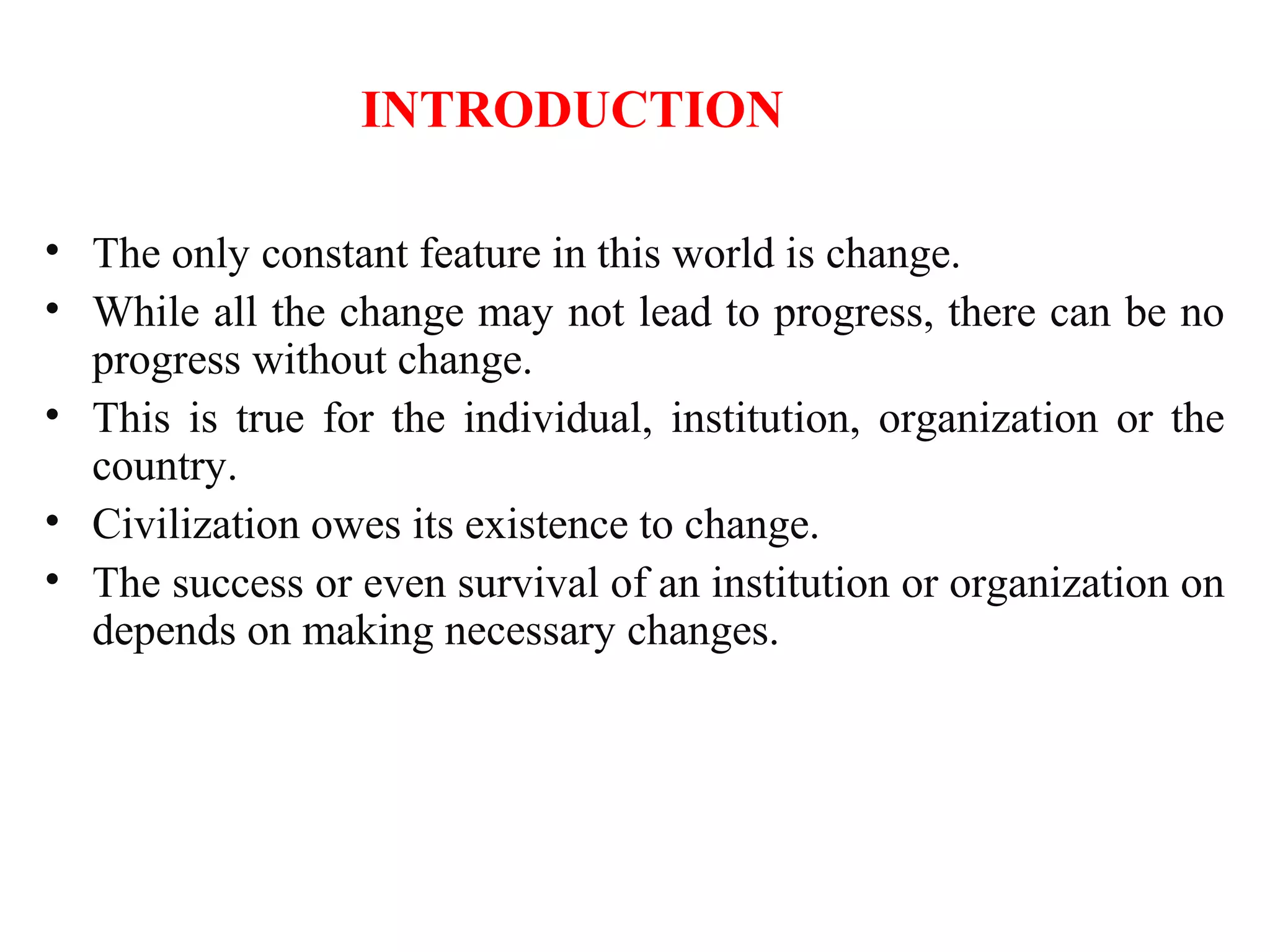 INTRODUCTION

• The only constant feature in this world is change.
• While all the change may not lead to progress, there can be no progress without change.
• This is true for the individual, institution, organization or the country.
• Civilization owes its existence to change.
• The success or even survival of an institution or organization on depends on making necessary changes.